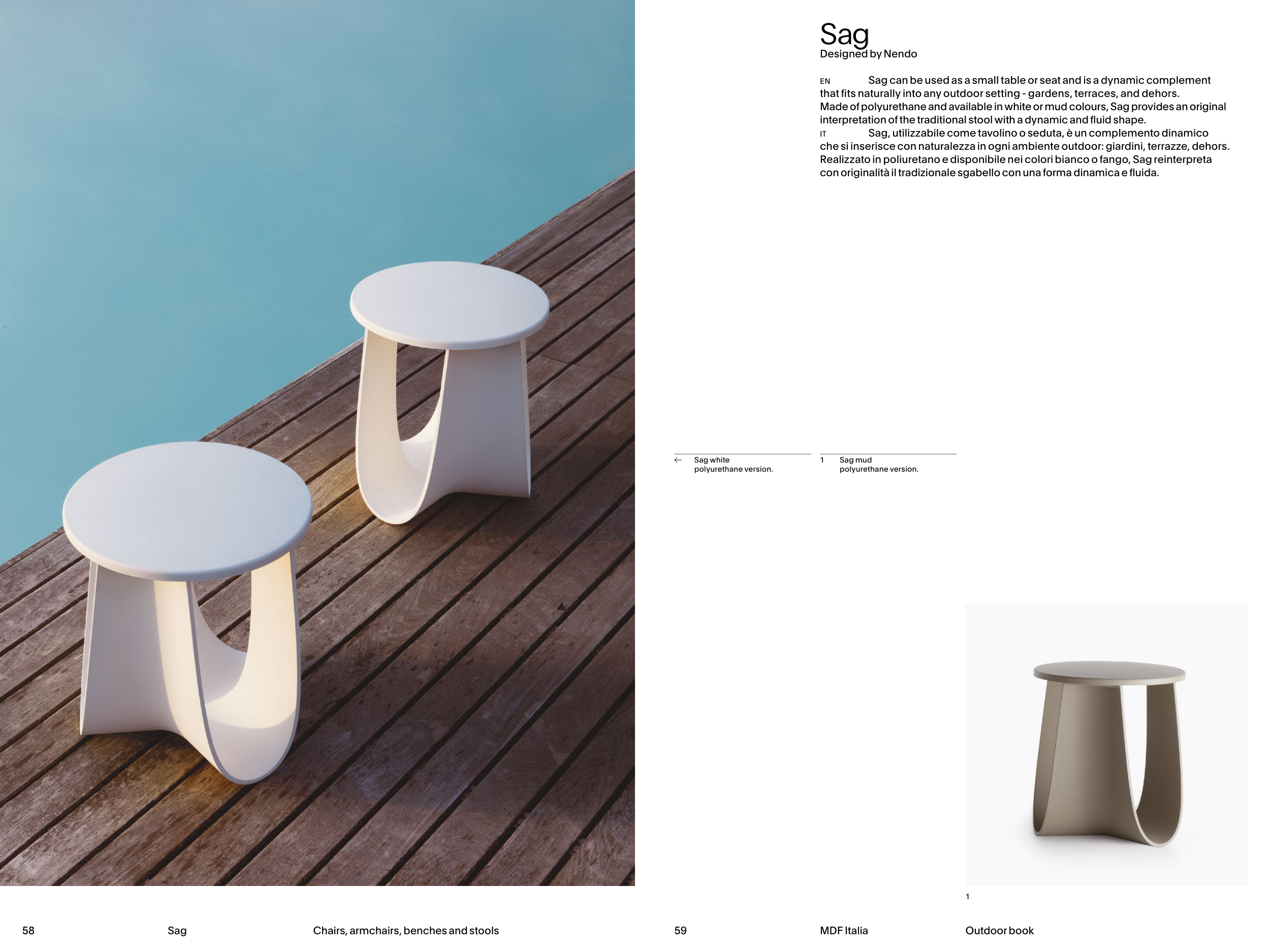 Sag
Designed by Nendo

EN Sag can be used as a small table or seat and is a dynamic complement that fits naturally into any outdoor setting - gardens, terraces, and dehors.
Made of polyurethane and available in white or mud colours, Sag provides an original interpretation of the traditional stool with a dynamic and fluid shape.

IT Sag, utilizzabile come tavolino o seduta, è un complemento dinamico che si inserisce con naturalezza in ogni ambiente outdoor: giardini, terrazze, dehors.
Realizzato in poliuretano e disponibile nei colori bianco o fango, Sag reinterpreta con originalità il tradizionale sgabello con una forma dinamica e fluida.

← Sag white
polyurethane version.

1 Sag mud
polyurethane version.

1

58 Sag Chairs, armchairs, benches and stools

59 MDF Italia Outdoor book